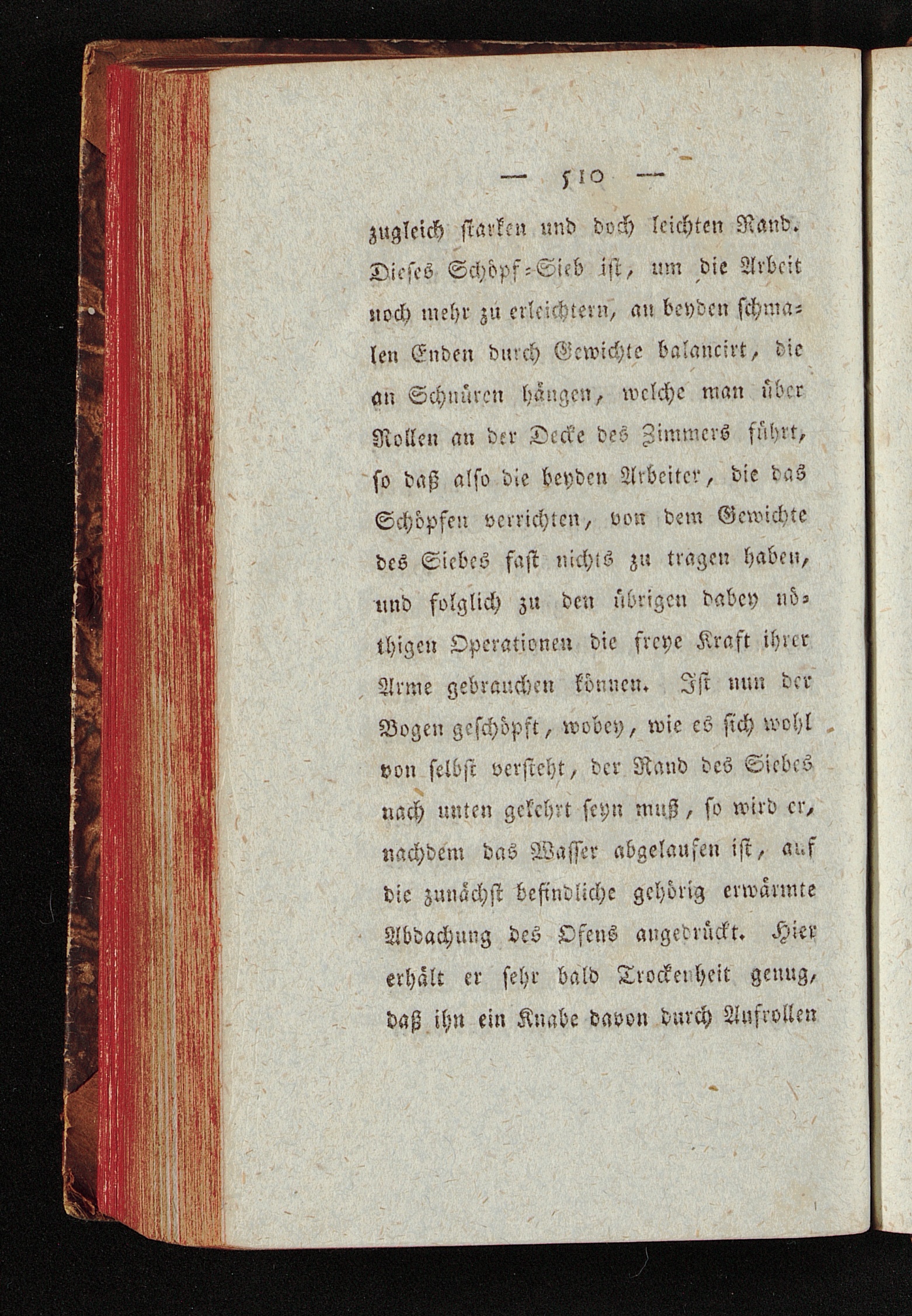 — 510 —

zugleich starken und doch leichten Rand. Dieses Schöpf-Sieb ist, um die Arbeit noch mehr zu erleichtern, an beyden schmalen Enden durch Gewichte balancirt, die an Schnüren hängen, welche man über Rollen an der Decke des Zimmers führt, so daß also die beyden Arbeiter, die das Schöpfen verrichten, von dem Gewichte des Siebes fast nichts zu tragen haben, und folglich zu den übrigen dabey nöthigen Operationen die freye Kraft ihrer Arme gebrauchen können. Ist nun der Bogen geschöpft, wobey, wie es sich wohl von selbst versteht, der Rand des Siebes nach unten gekehrt seyn muß, so wird er, nachdem das Wasser abgelaufen ist, auf die zunächst befindliche gehörig erwärmte Abdachung des Ofens angedrückt. Hier erhält er sehr bald Trockenheit genug, daß ihn ein Knabe davon durch Aufrollen